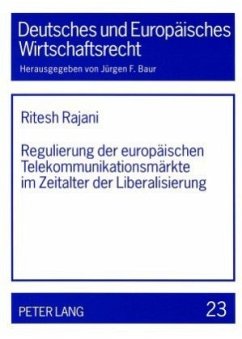 Deutsches und Europäisches Wirtschaftsrecht

Herausgegeben von Jürgen F. Baur

Ritesh Rajani

Regulierung der europäischen Telekommunikationsmärkte im Zeitalter der Liberalisierung

PETER LANG

23